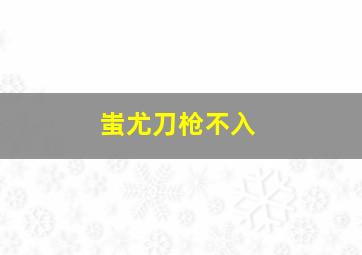 蚩尤刀枪不入